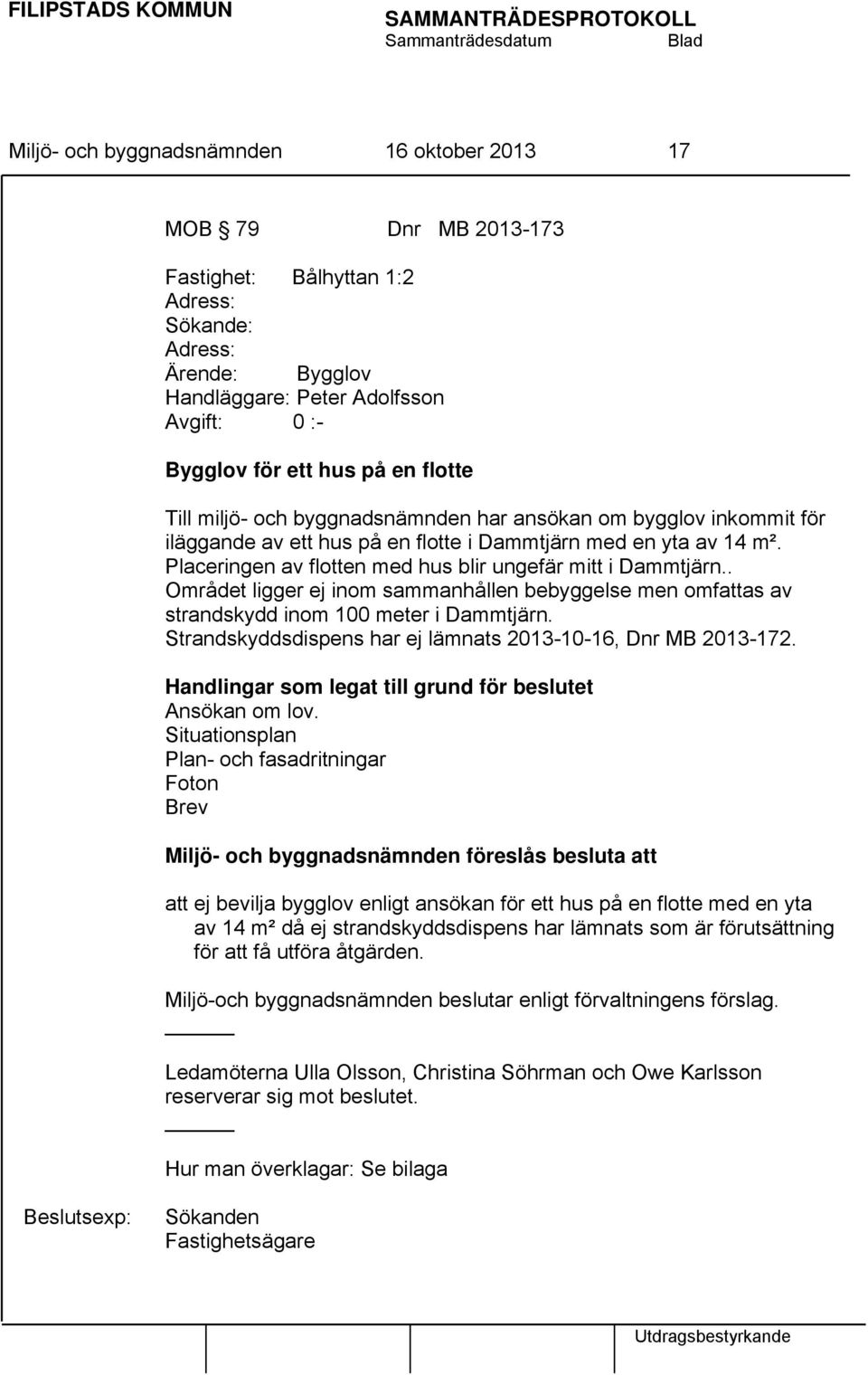 FILIPSTADS KOMMUN

SAMMANTRÄDESPROTOKOLL
Sammanträdesdatum Blad

Miljö- och byggnadsnämnden 16 oktober 2013 17

MOB § 79 Dnr MB 2013-173

Fastighet: Bålhyttan 1:2
Adress:
Sökande:
Adress:
Ärende: Bygglov
Handläggare: Peter Adolfsson
Avgift: 0 :-

Bygglov för ett hus på en flotte

Till miljö- och byggnadsnämnden har ansökan om bygglov inkommit för iläggande av ett hus på en flotte i Dammtjärn med en yta av 14 m².
Placeringen av flotten med hus blir ungefär mitt i Dammtjärn..
Området ligger ej inom sammanhållen bebyggelse men omfattas av strandskydd inom 100 meter i Dammtjärn.
Strandskyddsdispens har ej lämnats 2013-10-16, Dnr MB 2013-172.

Handlingar som legat till grund för beslutet
Ansökan om lov.
Situationsplan
Plan- och fasadritningar
Foton
Brev

Miljö- och byggnadsnämnden föreslås besluta att

att ej bevilja bygglov enligt ansökan för ett hus på en flotte med en yta av 14 m² då ej strandskyddsdispens har lämnats som är förutsättning för att få utföra åtgärden.

Miljö-och byggnadsnämnden beslutar enligt förvaltningens förslag.

Ledamöterna Ulla Olsson, Christina Söhrman och Owe Karlsson reserverar sig mot beslutet.

Hur man överklagar: Se bilaga

Beslutsexp: Sökanden
Fastighetsägare

Utdragsbestyrkande